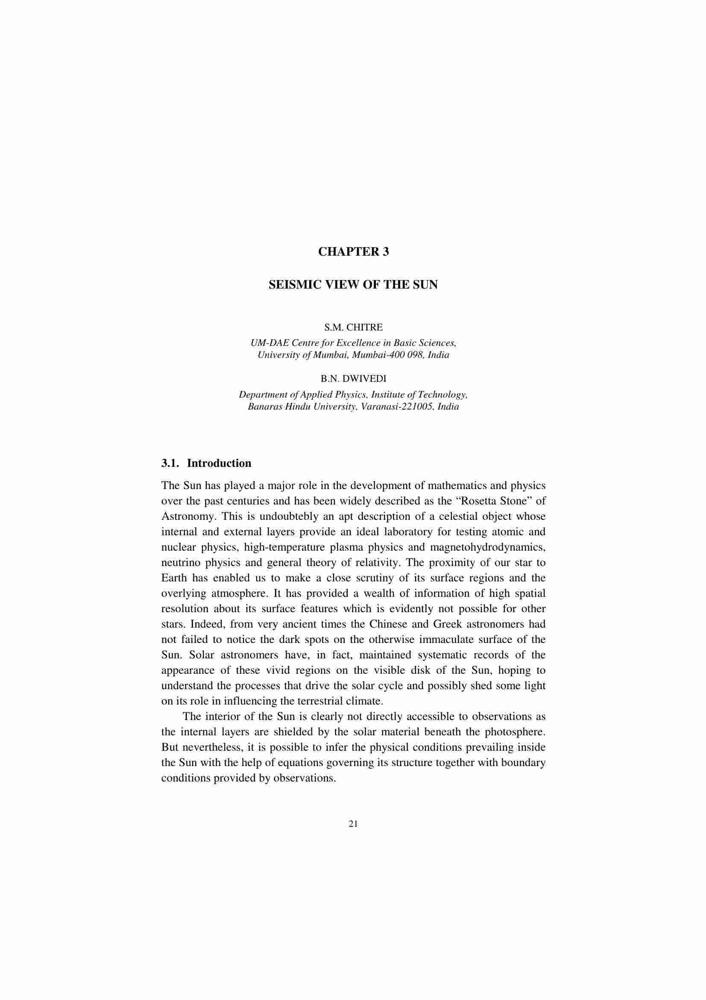 CHAPTER 3

SEISMIC VIEW OF THE SUN

S.M. CHITRE
UM-DAE Centre for Excellence in Basic Sciences,
University of Mumbai, Mumbai-400 098, India

B.N. DWIVEDI
Department of Applied Physics, Institute of Technology,
Banaras Hindu University, Varanasi-221005, India

3.1. Introduction

The Sun has played a major role in the development of mathematics and physics over the past centuries and has been widely described as the "Rosetta Stone" of Astronomy. This is undoubtebly an apt description of a celestial object whose internal and external layers provide an ideal laboratory for testing atomic and nuclear physics, high-temperature plasma physics and magnetohydrodynamics, neutrino physics and general theory of relativity. The proximity of our star to Earth has enabled us to make a close scrutiny of its surface regions and the overlying atmosphere. It has provided a wealth of information of high spatial resolution about its surface features which is evidently not possible for other stars. Indeed, from very ancient times the Chinese and Greek astronomers had not failed to notice the dark spots on the otherwise immaculate surface of the Sun. Solar astronomers have, in fact, maintained systematic records of the appearance of these vivid regions on the visible disk of the Sun, hoping to understand the processes that drive the solar cycle and possibly shed some light on its role in influencing the terrestrial climate.

The interior of the Sun is clearly not directly accessible to observations as the internal layers are shielded by the solar material beneath the photosphere. But nevertheless, it is possible to infer the physical conditions prevailing inside the Sun with the help of equations governing its structure together with boundary conditions provided by observations.

21